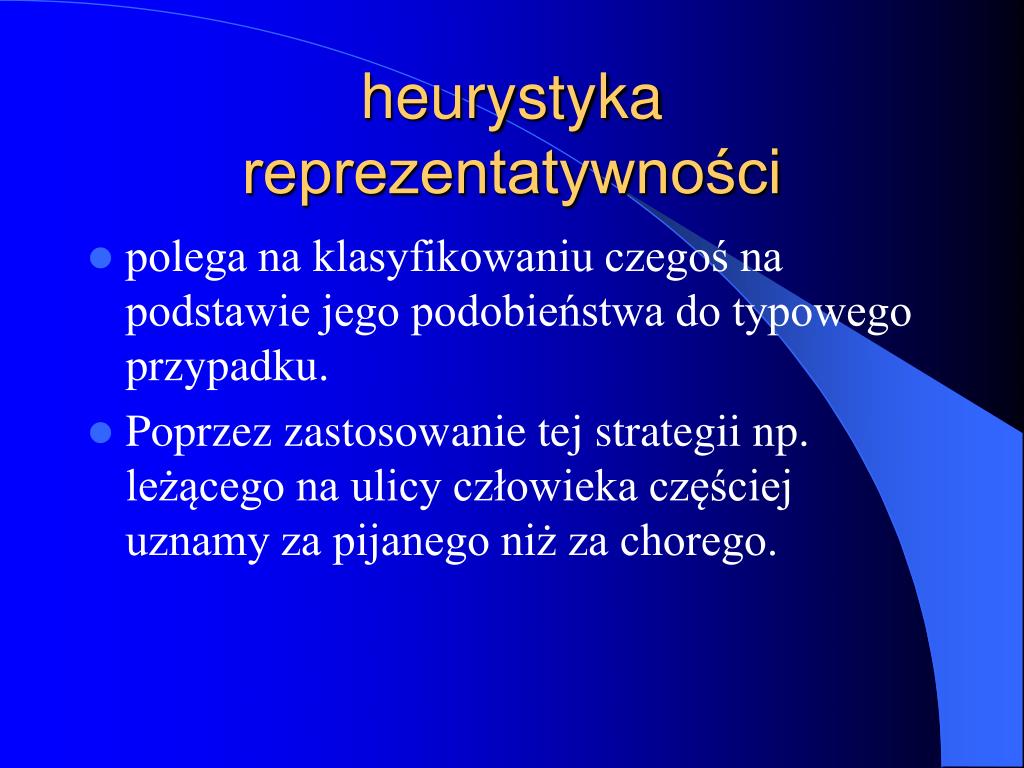 heurystyka reprezentatywności

polega na klasyfikowaniu czegoś na podstawie jego podobieństwa do typowego przypadku.

Poprzez zastosowanie tej strategii np. leżącego na ulicy człowieka częściej uznamy za pijanego niż za chorego.